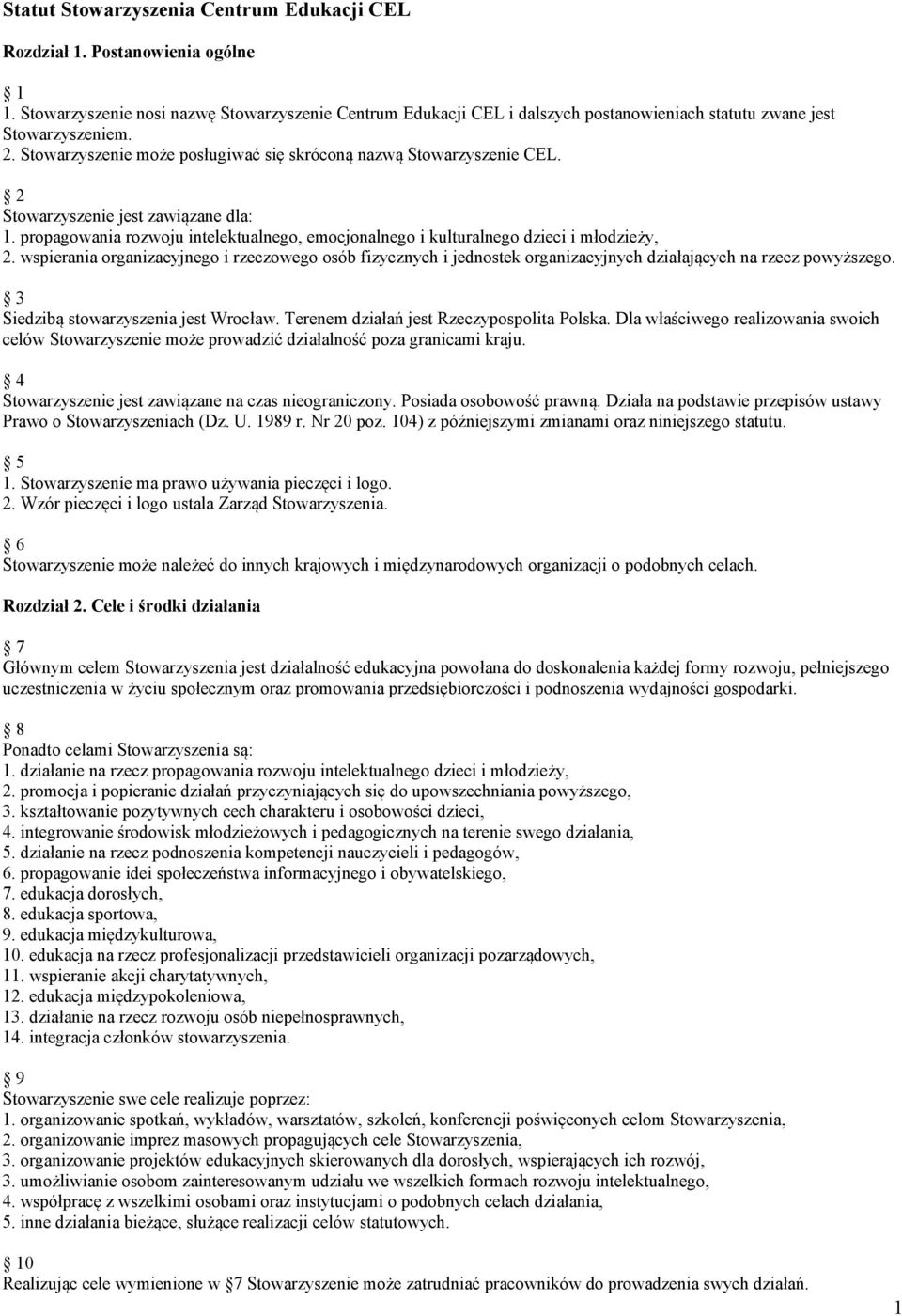 Statut Stowarzyszenia Centrum Edukacji CEL

Rozdział 1. Postanowienia ogólne

1
1. Stowarzyszenie nosi nazwę Stowarzyszenie Centrum Edukacji CEL i dalszych postanowieniach statutu zwane jest Stowarzyszeniem.
2. Stowarzyszenie może posługiwać się skróconą nazwą Stowarzyszenie CEL.

2
Stowarzyszenie jest zawiązane dla:
1. propagowania rozwoju intelektualnego, emocjonalnego i kulturalnego dzieci i młodzieży,
2. wspierania organizacyjnego i rzeczowego osób fizycznych i jednostek organizacyjnych działających na rzecz powyższego.

3
Siedzibą stowarzyszenia jest Wrocław. Terenem działań jest Rzeczypospolita Polska. Dla właściwego realizowania swoich celów Stowarzyszenie może prowadzić działalność poza granicami kraju.

4
Stowarzyszenie jest zawiązane na czas nieograniczony. Posiada osobowość prawną. Działa na podstawie przepisów ustawy Prawo o Stowarzyszeniach (Dz. U. 1989 r. Nr 20 poz. 104) z późniejszymi zmianami oraz niniejszego statutu.

5
1. Stowarzyszenie ma prawo używania pieczęci i logo.
2. Wzór pieczęci i logo ustala Zarząd Stowarzyszenia.

6
Stowarzyszenie może należeć do innych krajowych i międzynarodowych organizacji o podobnych celach.

Rozdział 2. Cele i środki działania

7
Głównym celem Stowarzyszenia jest działalność edukacyjna powołana do doskonalenia każdej formy rozwoju, pełniejszego uczestniczenia w życiu społecznym oraz promowania przedsiębiorczości i podnoszenia wydajności gospodarki.

8
Ponadto celami Stowarzyszenia są:
1. działanie na rzecz propagowania rozwoju intelektualnego dzieci i młodzieży,
2. promocja i popieranie działań przyczyniających się do upowszechniania powyższego,
3. kształtowanie pozytywnych cech charakteru i osobowości dzieci,
4. integrowanie środowisk młodzieżowych i pedagogicznych na terenie swego działania,
5. działanie na rzecz podnoszenia kompetencji nauczycieli i pedagogów,
6. propagowanie idei społeczeństwa informacyjnego i obywatelskiego,
7. edukacja dorosłych,
8. edukacja sportowa,
9. edukacja międzykulturowa,
10. edukacja na rzecz profesjonalizacji przedstawicieli organizacji pozarządowych,
11. wspieranie akcji charytatywnych,
12. edukacja międzypokoleniowa,
13. działanie na rzecz rozwoju osób niepełnosprawnych,
14. integracja członków stowarzyszenia.

9
Stowarzyszenie swe cele realizuje poprzez:
1. organizowanie spotkań, wykładów, warsztatów, szkoleń, konferencji poświęconych celom Stowarzyszenia,
2. organizowanie imprez masowych propagujących cele Stowarzyszenia,
3. organizowanie projektów edukacyjnych skierowanych dla dorosłych, wspierających ich rozwój,
3. umożliwianie osobom zainteresowanym udziału we wszelkich formach rozwoju intelektualnego,
4. współpracę z wszelkimi osobami oraz instytucjami o podobnych celach działania,
5. inne działania bieżące, służące realizacji celów statutowych.

10
Realizując cele wymienione w 7 Stowarzyszenie może zatrudniać pracowników do prowadzenia swych działań.

1